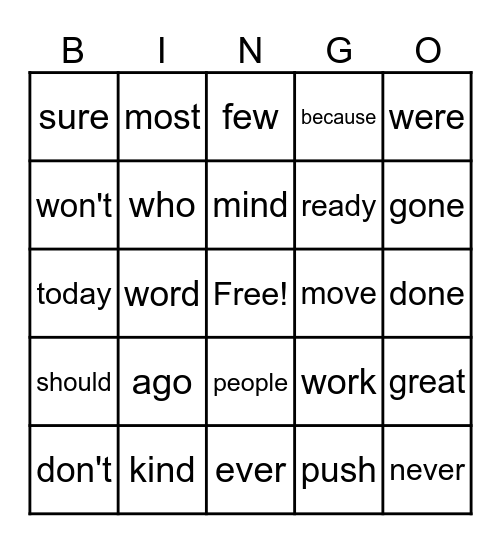 | B | I | N | G | O |
|---|---|---|---|---|
| sure | most | few | because | were |
| won't | who | mind | ready | gone |
| today | word | Free! | move | done |
| should | ago | people | work | great |
| don't | kind | ever | push | never |